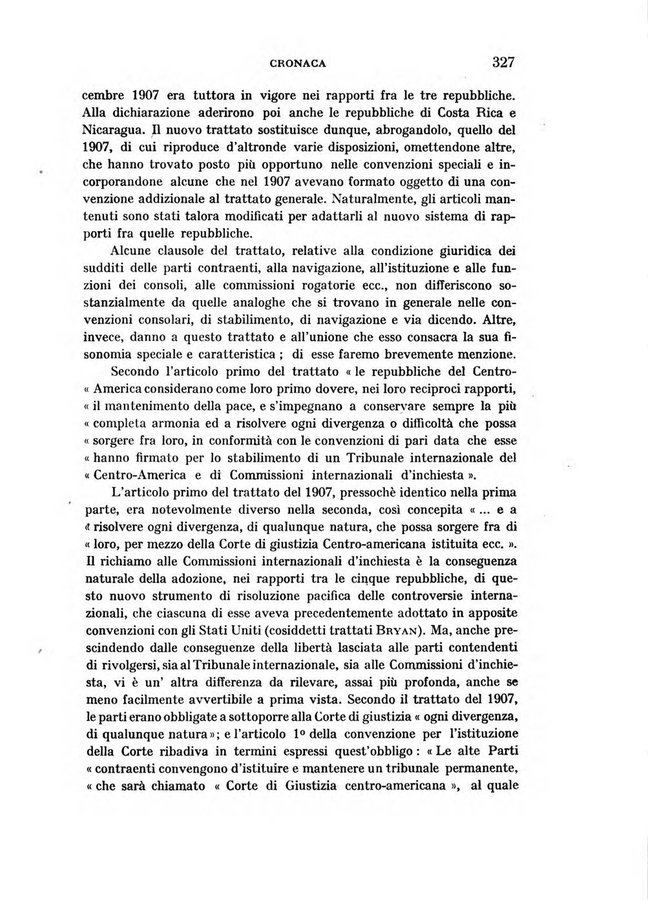 CRONACA 327

cembre 1907 era tuttora in vigore nei rapporti fra le tre repubbliche. Alla dichiarazione aderirono poi anche le repubbliche di Costa Rica e Nicaragua. Il nuovo trattato sostituisce dunque, abrogandolo, quello del 1907, di cui riproduce d'altronde varie disposizioni, omettendone altre, che hanno trovato posto più opportuno nelle convenzioni speciali e incorporandone alcune che nel 1907 avevano formato oggetto di una convenzione addizionale al trattato generale. Naturalmente, gli articoli mantenuti sono stati talora modificati per adattarli al nuovo sistema di rapporti fra quelle repubbliche.

Alcune clausole del trattato, relative alla condizione giuridica dei sudditi delle parti contraenti, alla navigazione, all'istituzione e alle funzioni dei consoli, alle commissioni rogatorie ecc., non differiscono sostanzialmente da quelle analoghe che si trovano in generale nelle convenzioni consolari, di stabilimento, di navigazione e via dicendo. Altre, invece, danno a questo trattato e all'unione che esso consacra la sua fisonomia speciale e caratteristica ; di esse faremo brevemente menzione.

Secondo l'articolo primo del trattato « le repubbliche del Centro-« America considerano come loro primo dovere, nei loro reciproci rapporti, « il mantenimento della pace, e s'impegnano a conservare sempre la più « completa armonia ed a risolvere ogni divergenza o difficoltà che possa « sorgere fra loro, in conformità con le convenzioni di pari data che esse « hanno firmato per lo stabilimento di un Tribunale internazionale del « Centro-America e di Commissioni internazionali d'inchiesta ».

L'articolo primo del trattato del 1907, pressochè identico nella prima parte, era notevolmente diverso nella seconda, così concepita « ... e a « risolvere ogni divergenza, di qualunque natura, che possa sorgere fra di « loro, per mezzo della Corte di giustizia Centro-americana istituita ecc. ». Il richiamo alle Commissioni internazionali d'inchiesta è la conseguenza naturale della adozione, nei rapporti tra le cinque repubbliche, di questo nuovo strumento di risoluzione pacifica delle controversie internazionali, che ciascuna di esse aveva precedentemente adottato in apposite convenzioni con gli Stati Uniti (cosiddetti trattati BRYAN). Ma, anche prescindendo dalle conseguenze della libertà lasciata alle parti contendenti di rivolgersi, sia al Tribunale internazionale, sia alle Commissioni d'inchiesta, vi è un' altra differenza da rilevare, assai più profonda, anche se meno facilmente avvertibile a prima vista. Secondo il trattato del 1907, le parti erano obbligate a sottoporre alla Corte di giustizia « ogni divergenza, di qualunque natura »; e l'articolo 1º della convenzione per l'istituzione della Corte ribadiva in termini espressi quest'obbligo : « Le alte Parti « contraenti convengono d'istituire e mantenere un tribunale permanente, « che sarà chiamato « Corte di Giustizia centro-americana », al quale